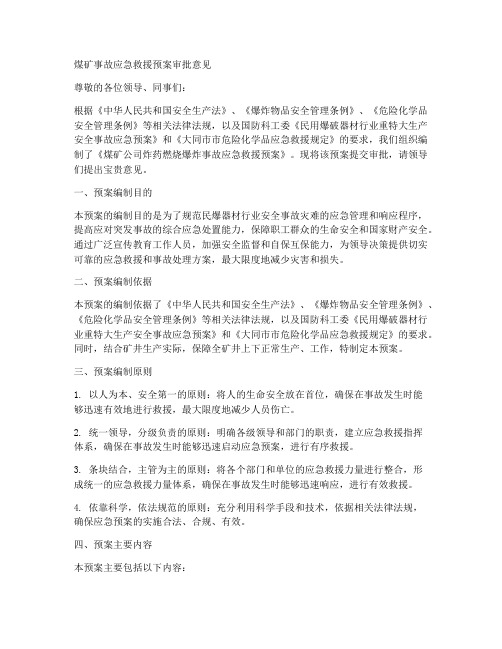 煤矿事故应急救援预案审批意见

尊敬的各位领导、同事们：

根据《中华人民共和国安全生产法》、《爆炸物品安全管理条例》、《危险化学品安全管理条例》等相关法律法规，以及国防科工委《民用爆破器材行业重特大生产安全事故应急预案》和《大同市市危险化学品应急救援规定》的要求，我们组织编制了《煤矿公司炸药燃烧爆炸事故应急救援预案》。现将该预案提交审批，请领导们提出宝贵意见。

一、预案编制目的

本预案的编制目的是为了规范民爆器材行业安全事故灾难的应急管理和响应程序，提高应对突发事故的综合应急处置能力，保障职工群众的生命安全和国家财产安全。通过广泛宣传教育工作人员，加强安全监督和自保互保能力，为领导决策提供切实可靠的应急救援和事故处理方案，最大限度地减少灾害和损失。

二、预案编制依据

本预案的编制依据了《中华人民共和国安全生产法》、《爆炸物品安全管理条例》、《危险化学品安全管理条例》等相关法律法规，以及国防科工委《民用爆破器材行业重特大生产安全事故应急预案》和《大同市市危险化学品应急救援规定》的要求。同时，结合矿井生产实际，保障全矿井上下正常生产、工作，特制定本预案。

三、预案编制原则

1. 以人为本、安全第一的原则：将人的生命安全放在首位，确保在事故发生时能够迅速有效地进行救援，最大限度地减少人员伤亡。

2. 统一领导，分级负责的原则：明确各级领导和部门的职责，建立应急救援指挥体系，确保在事故发生时能够迅速启动应急预案，进行有序救援。

3. 条块结合，主管为主的原则：将各个部门和单位的应急救援力量进行整合，形成统一的应急救援力量体系，确保在事故发生时能够迅速响应，进行有效救援。

4. 依靠科学，依法规范的原则：充分利用科学手段和技术，依据相关法律法规，确保应急预案的实施合法、合规、有效。

四、预案主要内容

本预案主要包括以下内容：